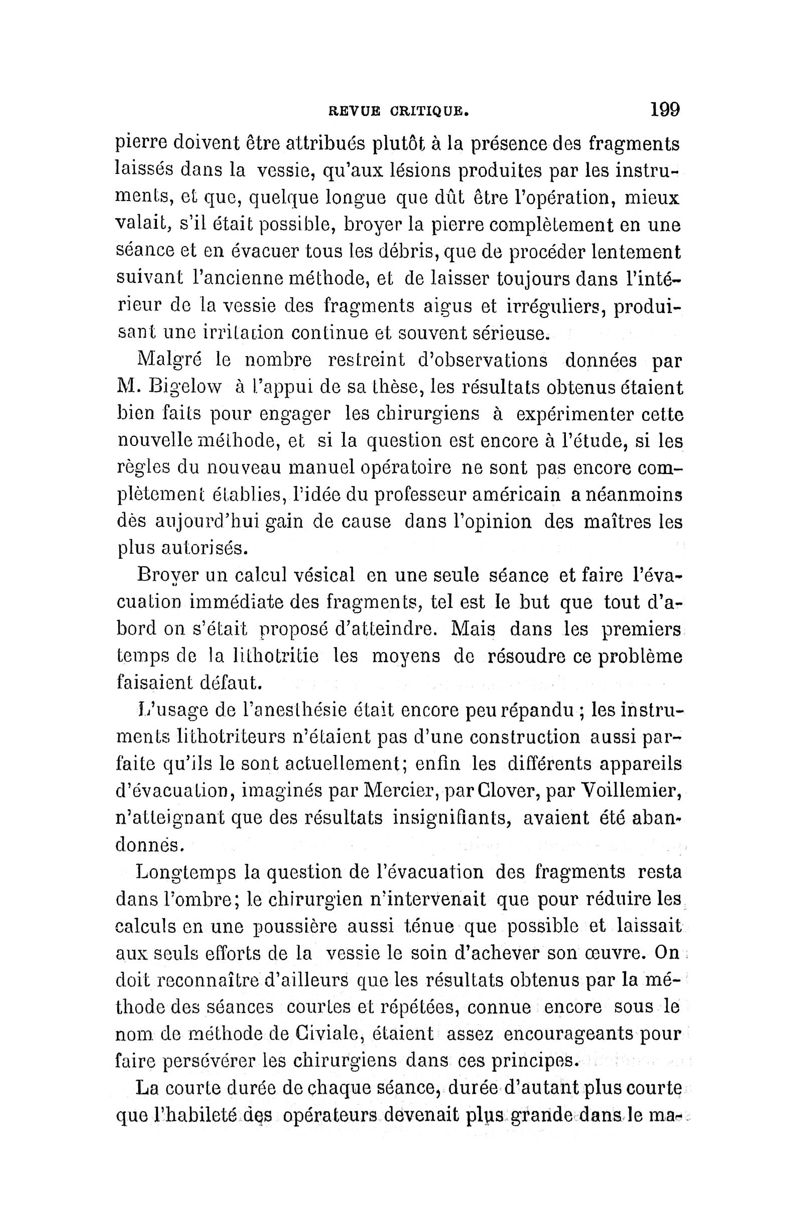 REVUE CRITIQUE. 199

pierre doivent être attribués plutôt à la présence des fragments laissés dans la vessie, qu'aux lésions produites par les instruments, et que, quelque longue que dût être l'opération, mieux valait, s'il était possible, broyer la pierre complètement en une séance et en évacuer tous les débris, que de procéder lentement suivant l'ancienne méthode, et de laisser toujours dans l'intérieur de la vessie des fragments aigus et irréguliers, produisant une irritation continue et souvent sérieuse.

Malgré le nombre restreint d'observations données par M. Bigelow à l'appui de sa thèse, les résultats obtenus étaient bien faits pour engager les chirurgiens à expérimenter cette nouvelle méthode, et si la question est encore à l'étude, si les règles du nouveau manuel opératoire ne sont pas encore complètement établies, l'idée du professeur américain a néanmoins dès aujourd'hui gain de cause dans l'opinion des maîtres les plus autorisés.

Broyer un calcul vésical en une seule séance et faire l'évacuation immédiate des fragments, tel est le but que tout d'abord on s'était proposé d'atteindre. Mais dans les premiers temps de la lithotritie les moyens de résoudre ce problème faisaient défaut.

L'usage de l'anesthésie était encore peu répandu ; les instruments lithotriteurs n'étaient pas d'une construction aussi parfaite qu'ils le sont actuellement; enfin les différents appareils d'évacuation, imaginés par Mercier, par Clover, par Voillemier, n'atteignant que des résultats insignifiants, avaient été abandonnés.

Longtemps la question de l'évacuation des fragments resta dans l'ombre; le chirurgien n'intervenait que pour réduire les calculs en une poussière aussi ténue que possible et laissait aux seuls efforts de la vessie le soin d'achever son œuvre. On doit reconnaître d'ailleurs que les résultats obtenus par la méthode des séances courtes et répétées, connue encore sous le nom de méthode de Civiale, étaient assez encourageants pour faire persévérer les chirurgiens dans ces principes.

La courte durée de chaque séance, durée d'autant plus courte que l'habileté des opérateurs devenait plus grande dans le ma-